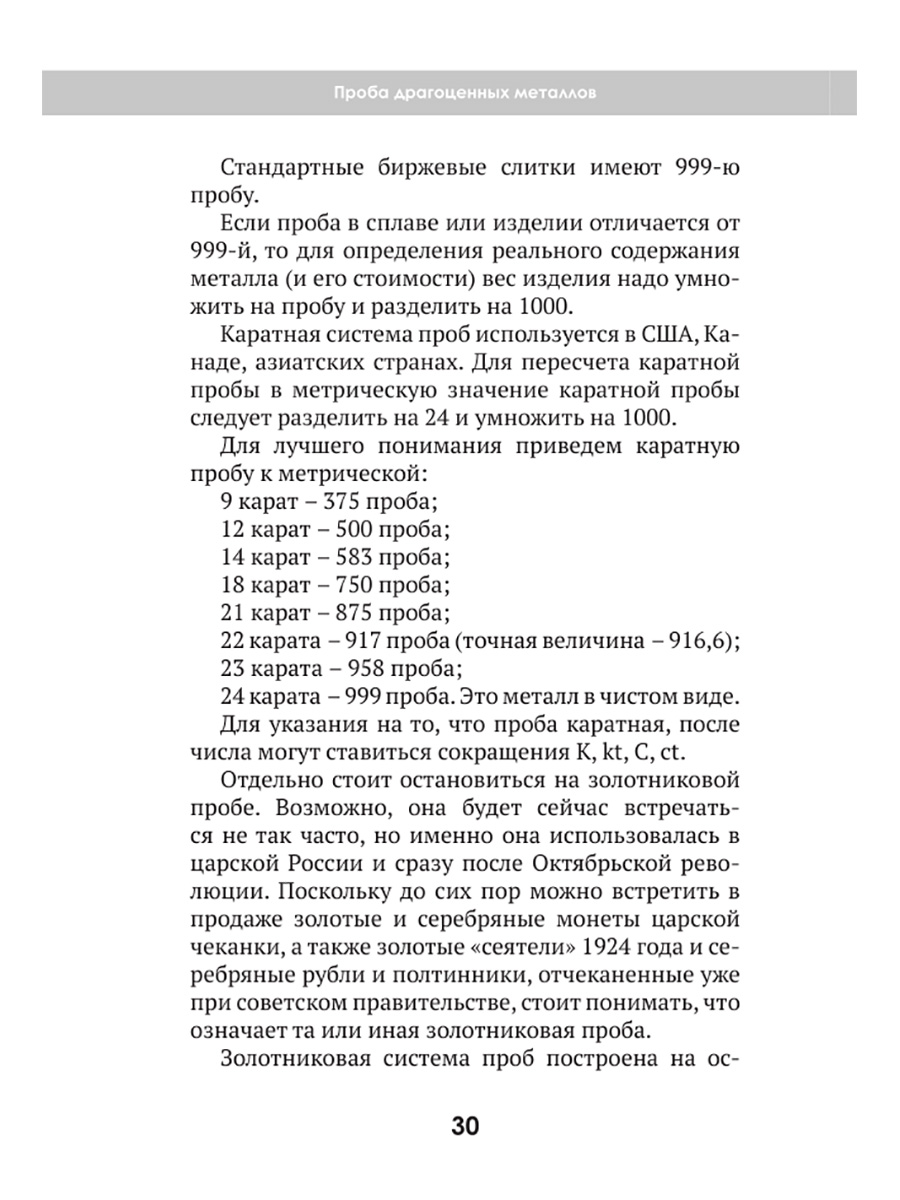 Проба драгоценных металлов

Стандартные биржевые слитки имеют 999-ю пробу.

Если проба в сплаве или изделии отличается от 999-й, то для определения реального содержания металла (и его стоимости) вес изделия надо умножить на пробу и разделить на 1000.

Каратная система проб используется в США, Канаде, азиатских странах. Для пересчета каратной пробы в метрическую значение каратной пробы следует разделить на 24 и умножить на 1000.

Для лучшего понимания приведем каратную пробу к метрической:
9 карат – 375 проба;
12 карат – 500 проба;
14 карат – 583 проба;
18 карат – 750 проба;
21 карат – 875 проба;
22 карата – 917 проба (точная величина – 916,6);
23 карата – 958 проба;
24 карата – 999 проба. Это металл в чистом виде.
Для указания на то, что проба каратная, после числа могут ставиться сокращения K, kt, C, ct.

Отдельно стоит остановиться на золотниковой пробе. Возможно, она будет сейчас встречаться не так часто, но именно она использовалась в царской России и сразу после Октябрьской революции. Поскольку до сих пор можно встретить в продаже золотые и серебряные монеты царской чеканки, а также золотые «сеятели» 1924 года и серебряные рубли и полтинники, отчеканенные уже при советском правительстве, стоит понимать, что означает та или иная золотниковая проба.

Золотниковая система проб построена на ос-

30